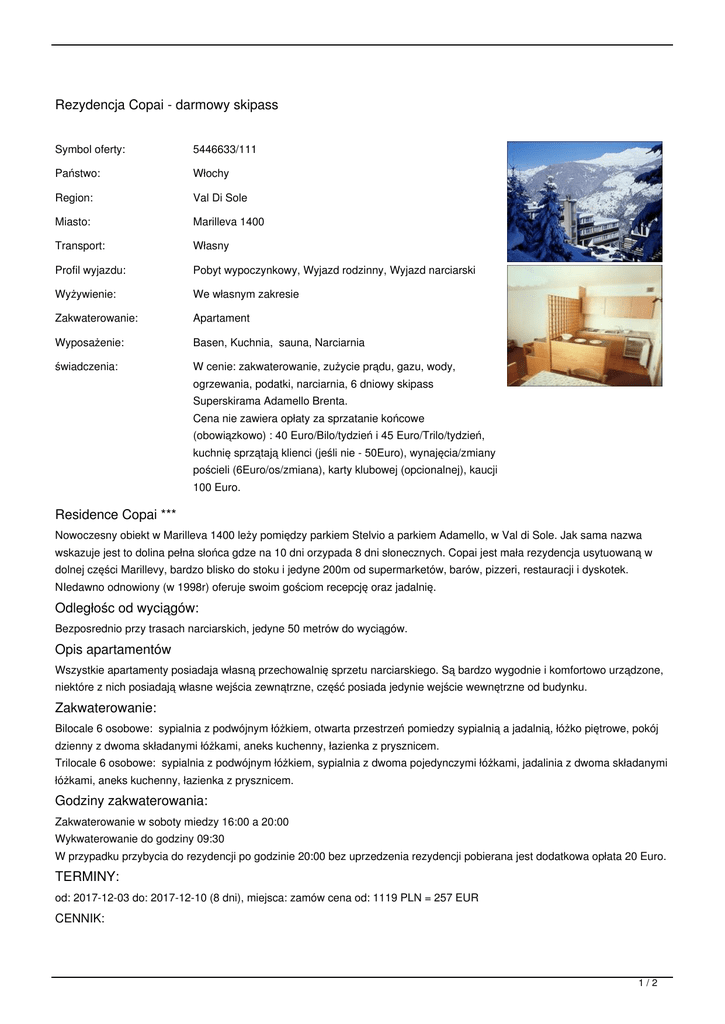 Rezydencja Copai - darmowy skipass

| | |
|---|---|
| Symbol oferty: | 5446633/111 |
| Państwo: | Włochy |
| Region: | Val Di Sole |
| Miasto: | Marilleva 1400 |
| Transport: | Własny |
| Profil wyjazdu: | Pobyt wypoczynkowy, Wyjazd rodzinny, Wyjazd narciarski |
| Wyżywienie: | We własnym zakresie |
| Zakwaterowanie: | Apartament |
| Wyposażenie: | Basen, Kuchnia, sauna, Narciarnia |
| świadczenia: | W cenie: zakwaterowanie, zużycie prądu, gazu, wody, ogrzewania, podatki, narciarnia, 6 dniowy skipass Superskirama Adamello Brenta. Cena nie zawiera opłaty za sprzatanie końcowe (obowiązkowo) : 40 Euro/Bilo/tydzień i 45 Euro/Trilo/tydzień, kuchnię sprzątają klienci (jeśli nie - 50Euro), wynajęcia/zmiany pościeli (6Euro/os/zmiana), karty klubowej (opcionalnej), kaucji 100 Euro. |

Residence Copai ***

Nowoczesny obiekt w Marilleva 1400 leży pomiędzy parkiem Stelvio a parkiem Adamello, w Val di Sole. Jak sama nazwa wskazuje jest to dolina pełna słońca gdze na 10 dni orzypada 8 dni słonecznych. Copai jest mała rezydencja usytuowaną w dolnej części Marillevy, bardzo blisko do stoku i jedyne 200m od supermarketów, barów, pizzeri, restauracji i dyskotek. NIedawno odnowiony (w 1998r) oferuje swoim gościom recepcję oraz jadalnię.

Odległośc od wyciągów:

Bezposrednio przy trasach narciarskich, jedyne 50 metrów do wyciągów.

Opis apartamentów

Wszystkie apartamenty posiadaja własną przechowalnię sprzetu narciarskiego. Są bardzo wygodnie i komfortowo urządzone, niektóre z nich posiadają własne wejścia zewnątrzne, część posiada jedynie wejście wewnętrzne od budynku.

Zakwaterowanie:

Bilocale 6 osobowe: sypialnia z podwójnym łóżkiem, otwarta przestrzeń pomiedzy sypialnią a jadalnią, łóżko piętrowe, pokój dzienny z dwoma składanymi łóżkami, aneks kuchenny, łazienka z prysznicem.
Trilocale 6 osobowe: sypialnia z podwójnym łóżkiem, sypialnia z dwoma pojedynczymi łóżkami, jadalinia z dwoma składanymi łóżkami, aneks kuchenny, łazienka z prysznicem.

Godziny zakwaterowania:

Zakwaterowanie w soboty miedzy 16:00 a 20:00
Wykwaterowanie do godziny 09:30
W przypadku przybycia do rezydencji po godzinie 20:00 bez uprzedzenia rezydencji pobierana jest dodatkowa opłata 20 Euro.

TERMINY:

od: 2017-12-03 do: 2017-12-10 (8 dni), miejsca: zamów cena od: 1119 PLN = 257 EUR

CENNIK:

1 / 2